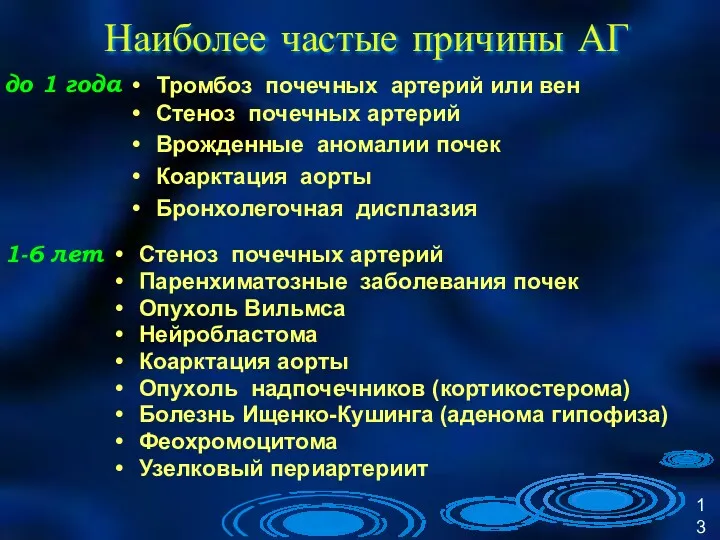 Наиболее частые причины АГ

до 1 года
• Тромбоз почечных артерий или вен
• Стеноз почечных артерий
• Врожденные аномалии почек
• Коарктация аорты
• Бронхолегочная дисплазия

1-6 лет
• Стеноз почечных артерий
• Паренхиматозные заболевания почек
• Опухоль Вильмса
• Нейробластома
• Коарктация аорты
• Опухоль надпочечников (кортикостерома)
• Болезнь Ищенко-Кушинга (аденома гипофиза)
• Феохромоцитома
• Узелковый периартериит

13